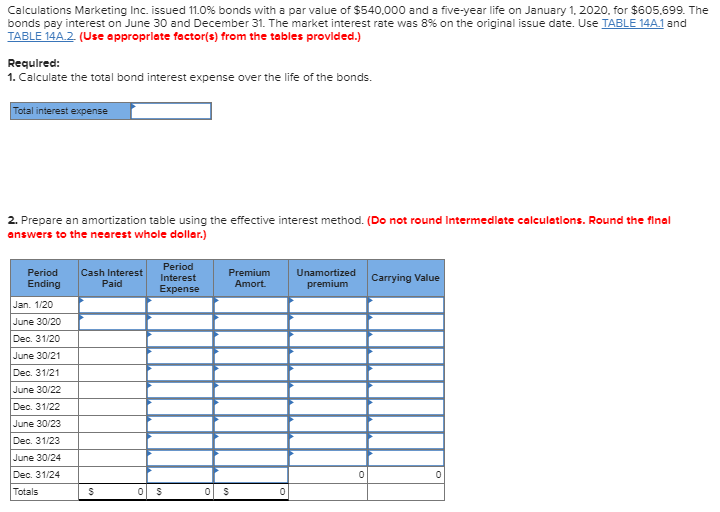 Calculations Marketing Inc. issued 11.0% bonds with a par value of $540,000 and a five-year life on January 1, 2020, for $605,699. The bonds pay interest on June 30 and December 31. The market interest rate was 8% on the original issue date. Use TABLE 14A.1 and TABLE 14A.2. (Use appropriate factor(s) from the tables provided.)

Required:
1. Calculate the total bond interest expense over the life of the bonds.

| Total interest expense | |
|---|---|

2. Prepare an amortization table using the effective interest method. (Do not round intermediate calculations. Round the final answers to the nearest whole dollar.)

| Period Ending | Cash Interest Paid | Period Interest Expense | Premium Amort. | Unamortized premium | Carrying Value |
|---|---|---|---|---|---|
| Jan. 1/20 | | | | | |
| June 30/20 | | | | | |
| Dec. 31/20 | | | | | |
| June 30/21 | | | | | |
| Dec. 31/21 | | | | | |
| June 30/22 | | | | | |
| Dec. 31/22 | | | | | |
| June 30/23 | | | | | |
| Dec. 31/23 | | | | | |
| June 30/24 | | | | | |
| Dec. 31/24 | | | | 0 | 0 |
| Totals | $ 0 | $ 0 | $ 0 | | |